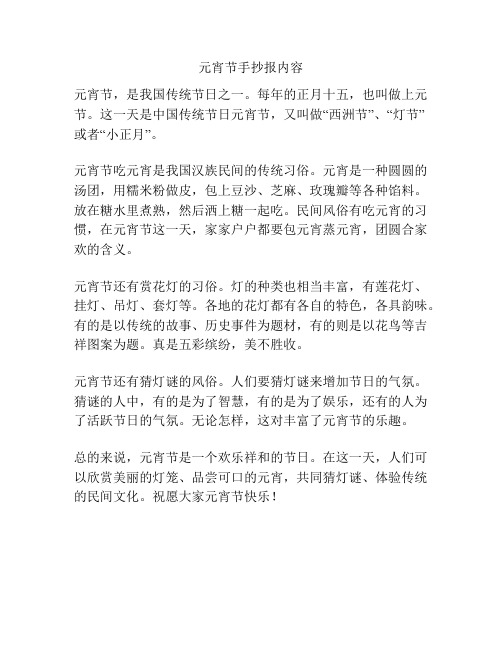 元宵节手抄报内容

元宵节，是我国传统节日之一。每年的正月十五，也叫做上元节。这一天是中国传统节日元宵节，又叫做“西洲节”、“灯节”或者“小正月”。

元宵节吃元宵是我国汉族民间的传统习俗。元宵是一种圆圆的汤团，用糯米粉做皮，包上豆沙、芝麻、玫瑰瓣等各种馅料。放在糖水里煮熟，然后洒上糖一起吃。民间风俗有吃元宵的习惯，在元宵节这一天，家家户户都要包元宵蒸元宵，团圆合家欢的含义。

元宵节还有赏花灯的习俗。灯的种类也相当丰富，有莲花灯、挂灯、吊灯、套灯等。各地的花灯都有各自的特色，各具韵味。有的是以传统的故事、历史事件为题材，有的则是以花鸟等吉祥图案为题。真是五彩缤纷，美不胜收。

元宵节还有猜灯谜的风俗。人们要猜灯谜来增加节日的气氛。猜谜的人中，有的是为了智慧，有的是为了娱乐，还有的人为了活跃节日的气氛。无论怎样，这对丰富了元宵节的乐趣。

总的来说，元宵节是一个欢乐祥和的节日。在这一天，人们可以欣赏美丽的灯笼、品尝可口的元宵，共同猜灯谜、体验传统的民间文化。祝愿大家元宵节快乐！